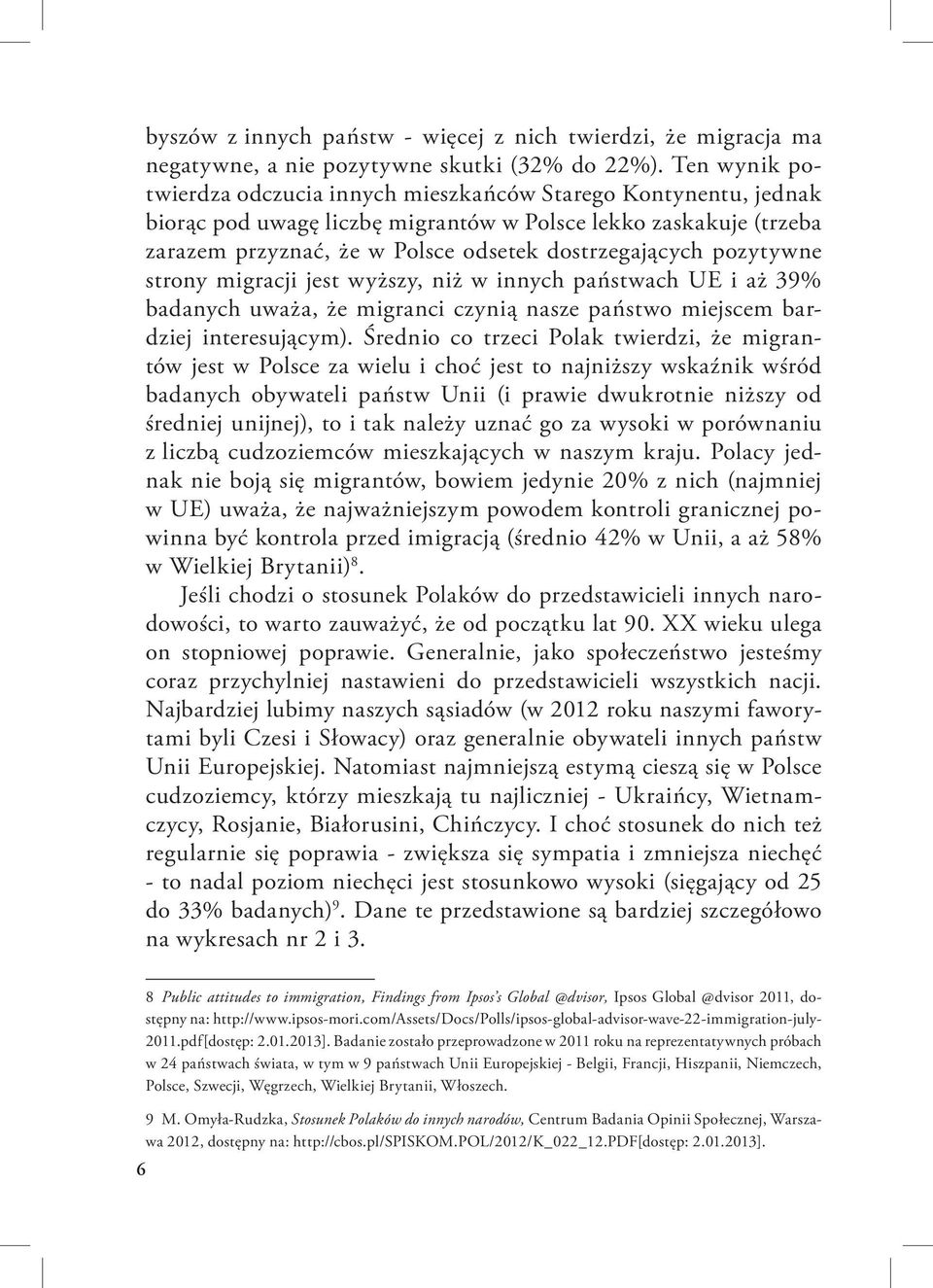 byszów z innych państw - więcej z nich twierdzi, że migracja ma negatywne, a nie pozytywne skutki (32% do 22%). Ten wynik potwierdza odczucia innych mieszkańców Starego Kontynentu, jednak biorąc pod uwagę liczbę migrantów w Polsce lekko zaskakuje (trzeba zarazem przyznać, że w Polsce odsetek dostrzegających pozytywne strony migracji jest wyższy, niż w innych państwach UE i aż 39% badanych uważa, że migranci czynią nasze państwo miejscem bardziej interesującym). Średnio co trzeci Polak twierdzi, że migrantów jest w Polsce za wielu i choć jest to najniższy wskaźnik wśród badanych obywateli państw Unii (i prawie dwukrotnie niższy od średniej unijnej), to i tak należy uznać go za wysoki w porównaniu z liczbą cudzoziemców mieszkających w naszym kraju. Polacy jednak nie boją się migrantów, bowiem jedynie 20% z nich (najmniej w UE) uważa, że najważniejszym powodem kontroli granicznej powinna być kontrola przed imigracją (średnio 42% w Unii, a aż 58% w Wielkiej Brytanii)$^8$.

Jeśli chodzi o stosunek Polaków do przedstawicieli innych narodowości, to warto zauważyć, że od początku lat 90. XX wieku ulega on stopniowej poprawie. Generalnie, jako społeczeństwo jesteśmy coraz przychylniej nastawieni do przedstawicieli wszystkich nacji. Najbardziej lubimy naszych sąsiadów (w 2012 roku naszymi faworytami byli Czesi i Słowacy) oraz generalnie obywateli innych państw Unii Europejskiej. Natomiast najmniejszą estymą cieszą się w Polsce cudzoziemcy, którzy mieszkają tu najliczniej - Ukraińcy, Wietnamczycy, Rosjanie, Białorusini, Chińczycy. I choć stosunek do nich też regularnie się poprawia - zwiększa się sympatia i zmniejsza niechęć - to nadal poziom niechęci jest stosunkowo wysoki (sięgający od 25 do 33% badanych)$^9$. Dane te przedstawione są bardziej szczegółowo na wykresach nr 2 i 3.

8 Public attitudes to immigration, Findings from Ipsos's Global @dvisor, Ipsos Global @dvisor 2011, dostępny na: http://www.ipsos-mori.com/Assets/Docs/Polls/ipsos-global-advisor-wave-22-immigration-july-2011.pdf[dostęp: 2.01.2013]. Badanie zostało przeprowadzone w 2011 roku na reprezentatywnych próbach w 24 państwach świata, w tym w 9 państwach Unii Europejskiej - Belgii, Francji, Hiszpanii, Niemczech, Polsce, Szwecji, Węgrzech, Wielkiej Brytanii, Włoszech.

9 M. Omyła-Rudzka, Stosunek Polaków do innych narodów, Centrum Badania Opinii Społecznej, Warszawa 2012, dostępny na: http://cbos.pl/SPISKOM.POL/2012/K_022_12.PDF[dostęp: 2.01.2013].

6